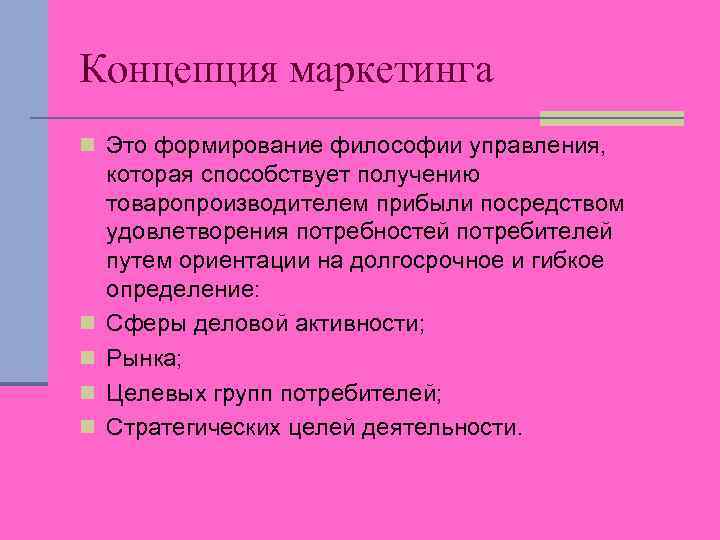 Концепция маркетинга

Это формирование философии управления, которая способствует получению товаропроизводителем прибыли посредством удовлетворения потребностей потребителей путем ориентации на долгосрочное и гибкое определение:

Сферы деловой активности;

Рынка;

Целевых групп потребителей;

Стратегических целей деятельности.